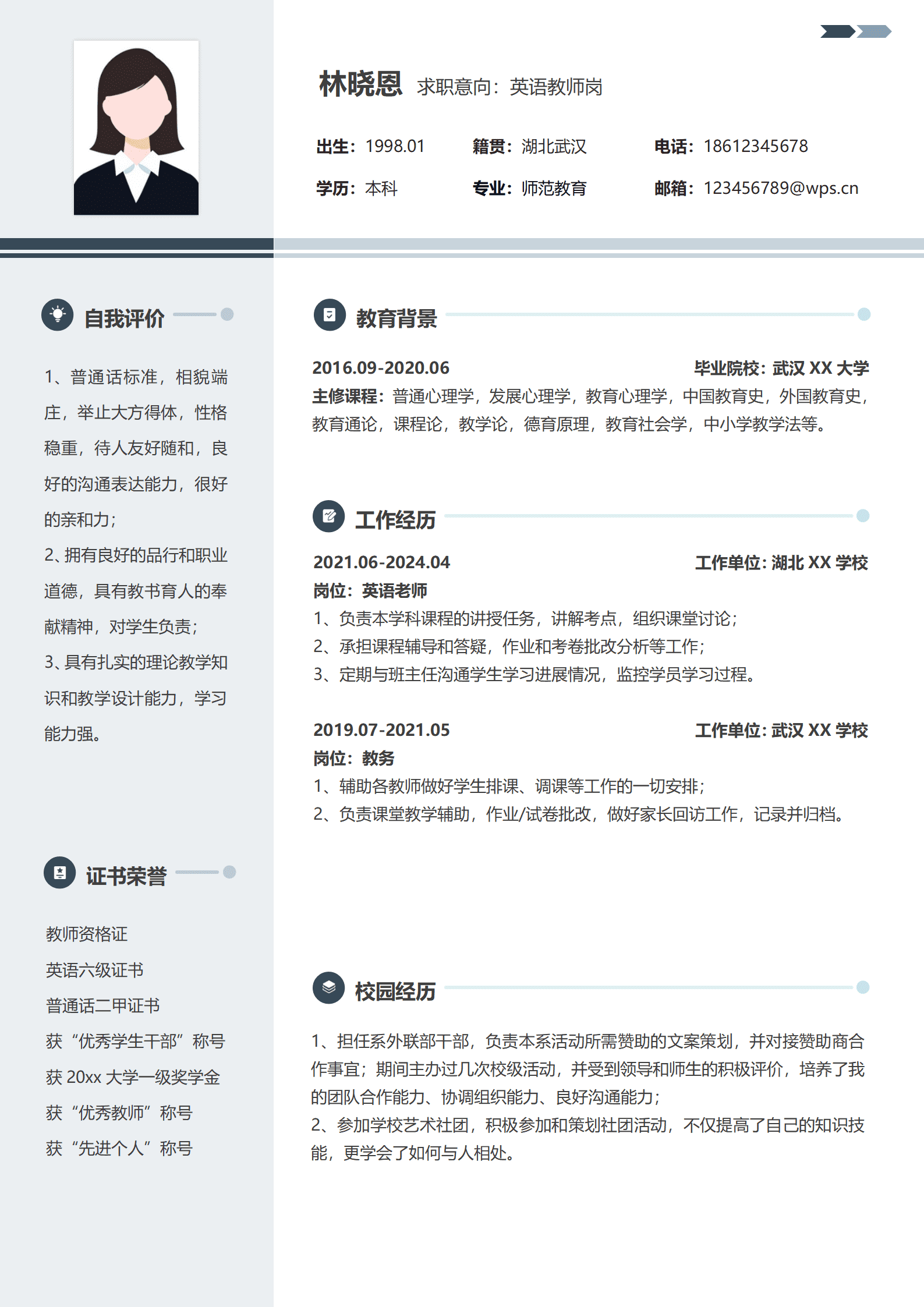 林晓恩 求职意向：英语教师岗

出生：1998.01 籍贯：湖北武汉 电话：18612345678

学历：本科 专业：师范教育 邮箱：123456789@wps.cn

自我评价

1、普通话标准，相貌端庄，举止大方得体，性格稳重，待人友好随和，良好的沟通表达能力，很好的亲和力；

2、拥有良好的品行和职业道德，具有教书育人的奉献精神，对学生负责；

3、具有扎实的理论教学知识和教学设计能力，学习能力强。

证书荣誉

教师资格证

英语六级证书

普通话二甲证书

获“优秀学生干部”称号

获 20xx 大学一级奖学金

获“优秀教师”称号

获“先进个人”称号

教育背景

2016.09-2020.06 毕业院校：武汉 XX 大学

主修课程：普通心理学，发展心理学，教育心理学，中国教育史，外国教育史，教育通论，课程论，教学论，德育原理，教育社会学，中小学教学法等。

工作经历

2021.06-2024.04 工作单位：湖北 XX 学校

岗位：英语老师

1、负责本学科课程的讲授任务，讲解考点，组织课堂讨论；

2、承担课程辅导和答疑，作业和考卷批改分析等工作；

3、定期与班主任沟通学生学习进展情况，监控学员学习过程。

2019.07-2021.05 工作单位：武汉 XX 学校

岗位：教务

1、辅助各教师做好学生排课、调课等工作的一切安排；

2、负责课堂教学辅助，作业/试卷批改，做好家长回访工作，记录并归档。

校园经历

1、担任系外联部干部，负责本系活动所需赞助的文案策划，并对接赞助商合作事宜；期间主办过几次校级活动，并受到领导和师生的积极评价，培养了我的团队合作能力、协调组织能力、良好沟通能力；

2、参加学校艺术社团，积极参加和策划社团活动，不仅提高了自己的知识技能，更学会了如何与人相处。